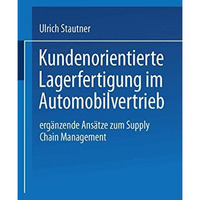 Ulrich Stautner

Kundenorientierte Lagerfertigung im Automobilvertrieb

ergänzende Ansätze zum Supply Chain Management